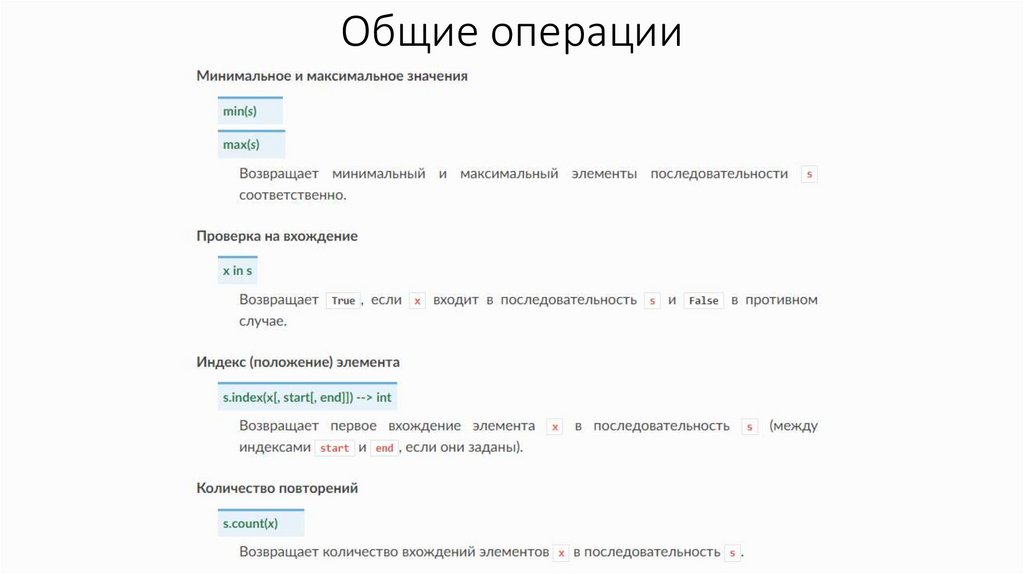 Общие операции

Минимальное и максимальное значения

min(s)

max(s)

Возвращает минимальный и максимальный элементы последовательности s соответственно.

Проверка на вхождение

x in s

Возвращает True, если x входит в последовательность s и False в противном случае.

Индекс (положение) элемента

s.index(x[, start[, end]]) --> int

Возвращает первое вхождение элемента x в последовательность s (между индексами start и end, если они заданы).

Количество повторений

s.count(x)

Возвращает количество вхождений элементов x в последовательность s.